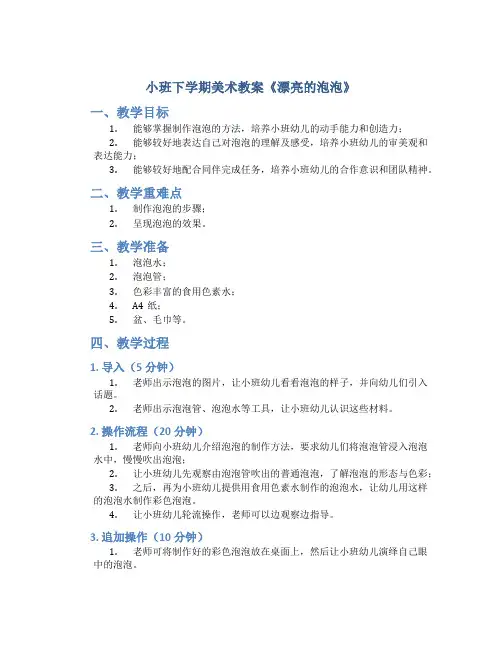 小班下学期美术教案《漂亮的泡泡》

一、教学目标

1. 能够掌握制作泡泡的方法，培养小班幼儿的动手能力和创造力；

2. 能够较好地表达自己对泡泡的理解及感受，培养小班幼儿的审美观和表达能力；

3. 能够较好地配合同伴完成任务，培养小班幼儿的合作意识和团队精神。

二、教学重难点

1. 制作泡泡的步骤；

2. 呈现泡泡的效果。

三、教学准备

1. 泡泡水；

2. 泡泡管；

3. 色彩丰富的食用色素水；

4. A4 纸；

5. 盆、毛巾等。

四、教学过程

1. 导入（5 分钟）

1. 老师出示泡泡的图片，让小班幼儿看看泡泡的样子，并向幼儿们引入话题。

2. 老师出示泡泡管、泡泡水等工具，让小班幼儿认识这些材料。

2. 操作流程（20 分钟）

1. 老师向小班幼儿介绍泡泡的制作方法，要求幼儿们将泡泡管浸入泡泡水中，慢慢吹出泡泡；

2. 让小班幼儿先观察由泡泡管吹出的普通泡泡，了解泡泡的形态与色彩；

3. 之后，再为小班幼儿提供用食用色素水制作的泡泡水，让幼儿用这样的泡泡水制作彩色泡泡。

4. 让小班幼儿轮流操作，老师可以边观察边指导。

3. 追加操作（10 分钟）

1. 老师可将制作好的彩色泡泡放在桌面上，然后让小班幼儿演绎自己眼中的泡泡。